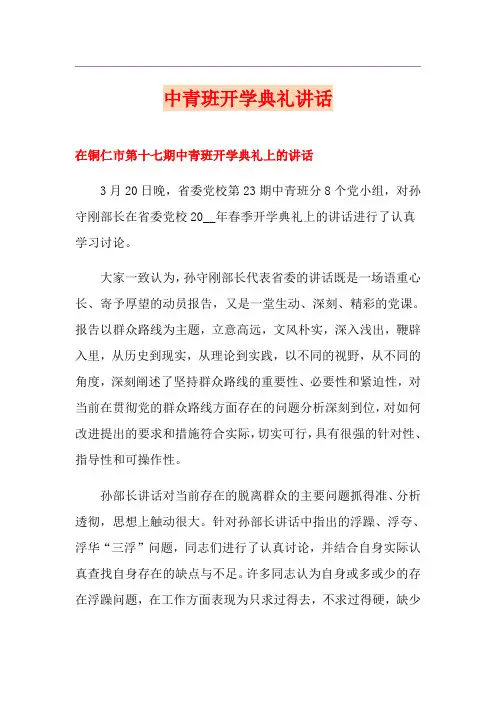 中青班开学典礼讲话

在铜仁市第十七期中青班开学典礼上的讲话

3月20日晚，省委党校第23期中青班分8个党小组，对孙守刚部长在省委党校20__年春季开学典礼上的讲话进行了认真学习讨论。

大家一致认为，孙守刚部长代表省委的讲话既是一场语重心长、寄予厚望的动员报告，又是一堂生动、深刻、精彩的党课。报告以群众路线为主题，立意高远，文风朴实，深入浅出，鞭辟入里，从历史到现实，从理论到实践，以不同的视野，从不同的角度，深刻阐述了坚持群众路线的重要性、必要性和紧迫性，对当前在贯彻党的群众路线方面存在的问题分析深刻到位，对如何改进提出的要求和措施符合实际，切实可行，具有很强的针对性、指导性和可操作性。

孙部长讲话对当前存在的脱离群众的主要问题抓得准、分析透彻，思想上触动很大。针对孙部长讲话中指出的浮躁、浮夸、浮华“三浮”问题，同志们进行了认真讨论，并结合自身实际认真查找自身存在的缺点与不足。许多同志认为自身或多或少的存在浮躁问题，在工作方面表现为只求过得去，不求过得硬，缺少